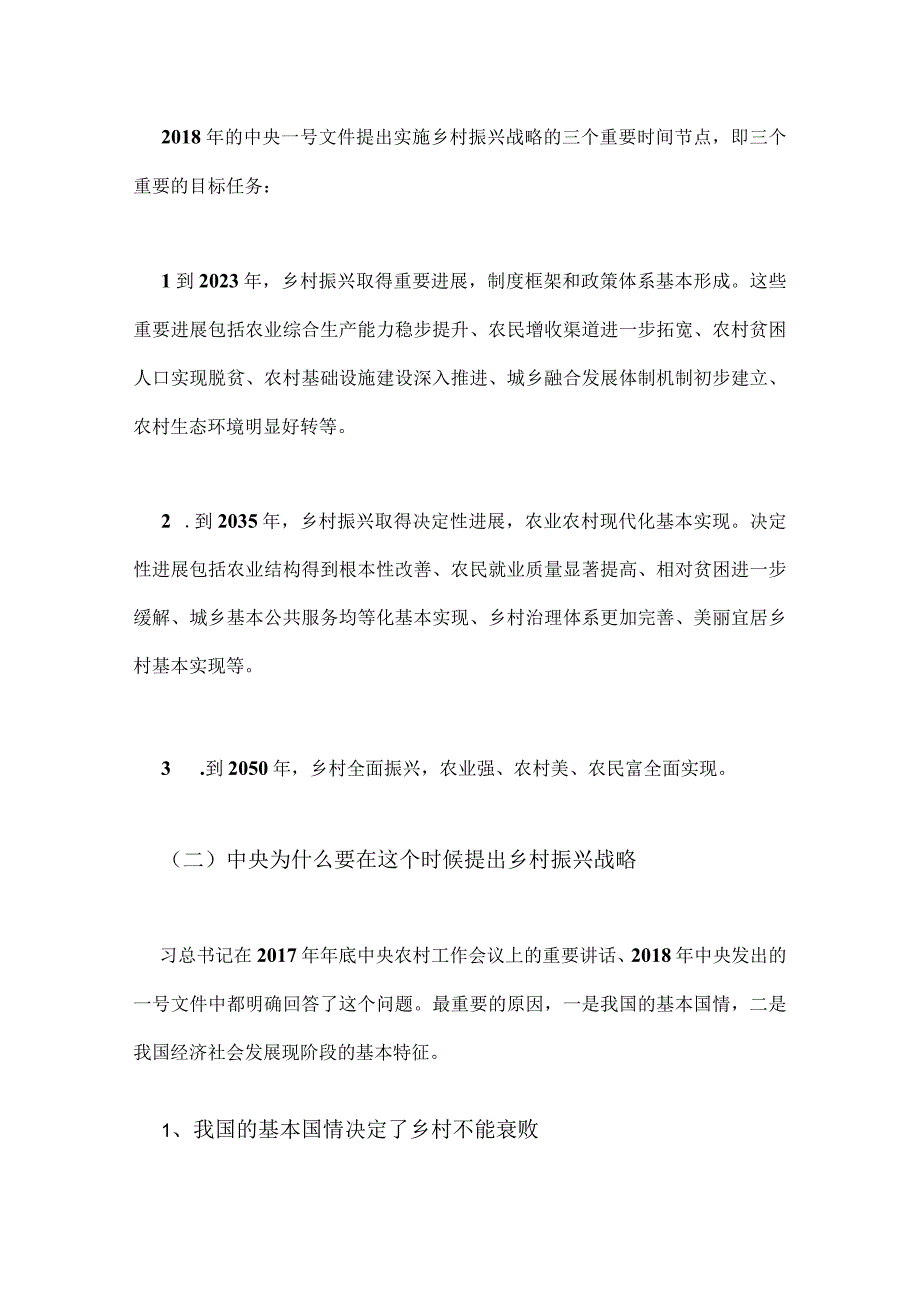 2018年的中央一号文件提出实施乡村振兴战略的三个重要时间节点，即三个重要的目标任务：

1到2023年，乡村振兴取得重要进展，制度框架和政策体系基本形成。这些重要进展包括农业综合生产能力稳步提升、农民增收渠道进一步拓宽、农村贫困人口实现脱贫、农村基础设施建设深入推进、城乡融合发展体制机制初步建立、农村生态环境明显好转等。

2 .到2035年，乡村振兴取得决定性进展，农业农村现代化基本实现。决定性进展包括农业结构得到根本性改善、农民就业质量显著提高、相对贫困进一步缓解、城乡基本公共服务均等化基本实现、乡村治理体系更加完善、美丽宜居乡村基本实现等。

3 .到2050年，乡村全面振兴，农业强、农村美、农民富全面实现。

（二）中央为什么要在这个时候提出乡村振兴战略

习总书记在2017年年底中央农村工作会议上的重要讲话、2018年中央发出的一号文件中都明确回答了这个问题。最重要的原因，一是我国的基本国情，二是我国经济社会发展现阶段的基本特征。

1、我国的基本国情决定了乡村不能衰败